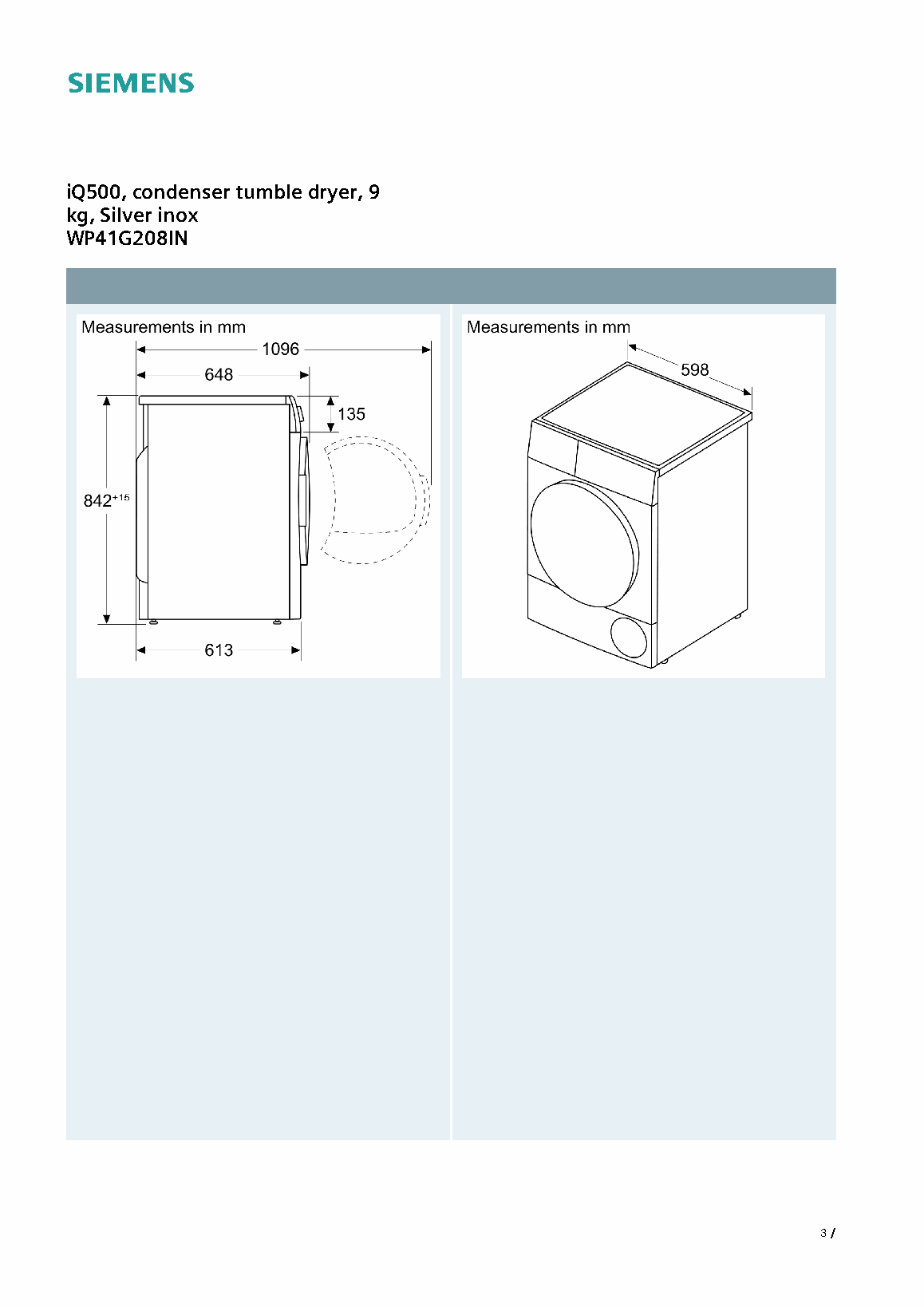 SIEMENS

iQ500, condenser tumble dryer, 9 kg, Silver inox
WP41G208IN

Measurements in mm
1096
648
135
$842^{+15}$
613

Measurements in mm
598

3 /